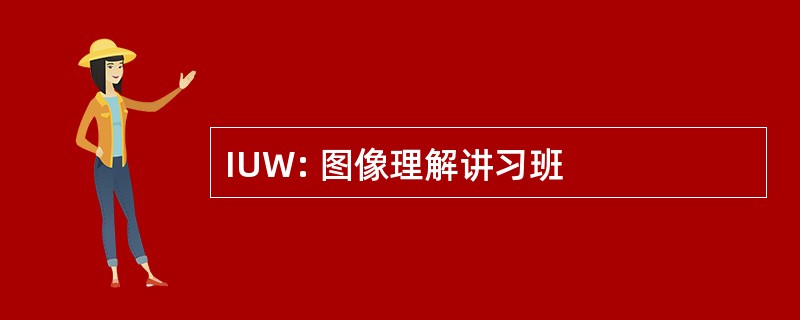 IUW: 图像理解讲习班